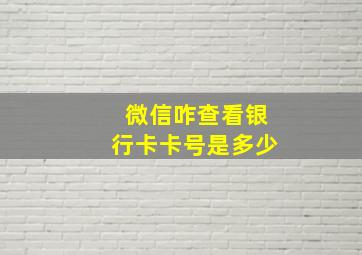 微信咋查看银行卡卡号是多少